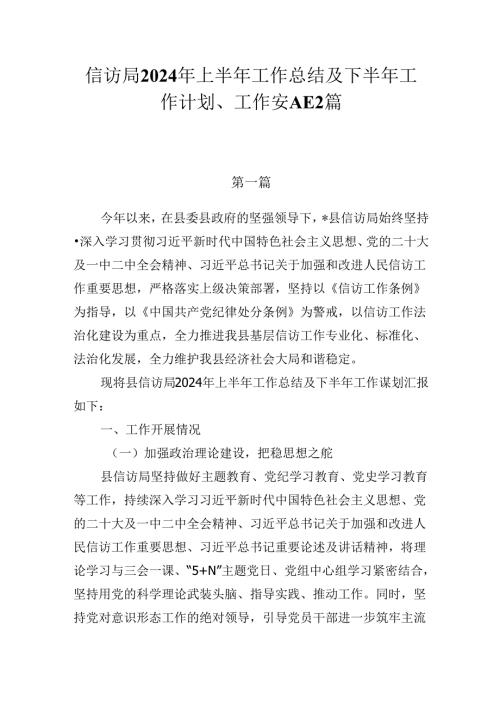 信访局2024年上半年工作总结及下半年工作计划、工作安AE2篇

第一篇

今年以来，在县委县政府的坚强领导下，*县信访局始终坚持•深入学习贯彻习近平新时代中国特色社会主义思想、党的二十大及一中二中全会精神、习近平总书记关于加强和改进人民信访工作重要思想，严格落实上级决策部署，坚持以《信访工作条例》为指导，以《中国共产党纪律处分条例》为警戒，以信访工作法治化建设为重点，全力推进我县基层信访工作专业化、标准化、法治化发展，全力维护我县经济社会大局和谐稳定。

现将县信访局2024年上半年工作总结及下半年工作谋划汇报如下：

一、工作开展情况

（一）加强政治理论建设，把稳思想之舵

县信访局坚持做好主题教育、党纪学习教育、党史学习教育等工作，持续深入学习习近平新时代中国特色社会主义思想、党的二十大及一中二中全会精神、习近平总书记关于加强和改进人民信访工作重要思想、习近平总书记重要论述及讲话精神，将理论学习与三会一课、“5+N”主题党日、党组中心组学习紧密结合，坚持用党的科学理论武装头脑、指导实践、推动工作。同时，坚持党对意识形态工作的绝对领导，引导党员干部进一步筑牢主流